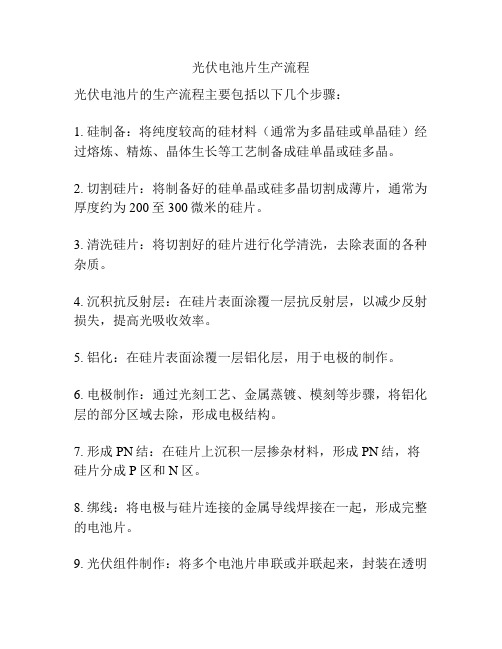 光伏电池片生产流程

光伏电池片的生产流程主要包括以下几个步骤：

1. 硅制备：将纯度较高的硅材料（通常为多晶硅或单晶硅）经过熔炼、精炼、晶体生长等工艺制备成硅单晶或硅多晶。

2. 切割硅片：将制备好的硅单晶或硅多晶切割成薄片，通常为厚度约为 200 至 300 微米的硅片。

3. 清洗硅片：将切割好的硅片进行化学清洗，去除表面的各种杂质。

4. 沉积抗反射层：在硅片表面涂覆一层抗反射层，以减少反射损失，提高光吸收效率。

5. 铝化：在硅片表面涂覆一层铝化层，用于电极的制作。

6. 电极制作：通过光刻工艺、金属蒸镀、模刻等步骤，将铝化层的部分区域去除，形成电极结构。

7. 形成 PN 结：在硅片上沉积一层掺杂材料，形成 PN 结，将硅片分成 P 区和 N 区。

8. 绑线：将电极与硅片连接的金属导线焊接在一起，形成完整的电池片。

9. 光伏组件制作：将多个电池片串联或并联起来，封装在透明